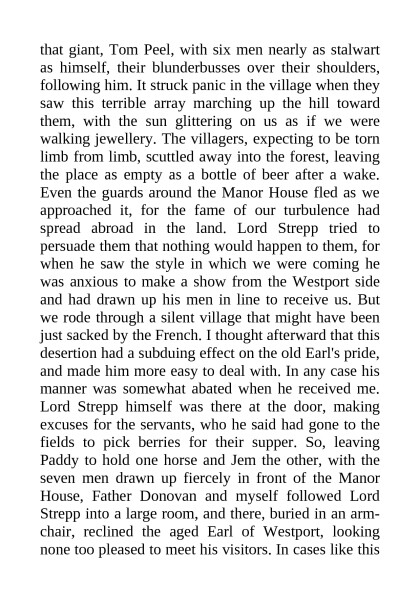 that giant, Tom Peel, with six men nearly as stalwart as himself, their blunderbusses over their shoulders, following him. It struck panic in the village when they saw this terrible array marching up the hill toward them, with the sun glittering on us as if we were walking jewellery. The villagers, expecting to be torn limb from limb, scuttled away into the forest, leaving the place as empty as a bottle of beer after a wake. Even the guards around the Manor House fled as we approached it, for the fame of our turbulence had spread abroad in the land. Lord Strepp tried to persuade them that nothing would happen to them, for when he saw the style in which we were coming he was anxious to make a show from the Westport side and had drawn up his men in line to receive us. But we rode through a silent village that might have been just sacked by the French. I thought afterward that this desertion had a subduing effect on the old Earl's pride, and made him more easy to deal with. In any case his manner was somewhat abated when he received me. Lord Strepp himself was there at the door, making excuses for the servants, who he said had gone to the fields to pick berries for their supper. So, leaving Paddy to hold one horse and Jem the other, with the seven men drawn up fiercely in front of the Manor House, Father Donovan and myself followed Lord Strepp into a large room, and there, buried in an armchair, reclined the aged Earl of Westport, looking none too pleased to meet his visitors. In cases like this